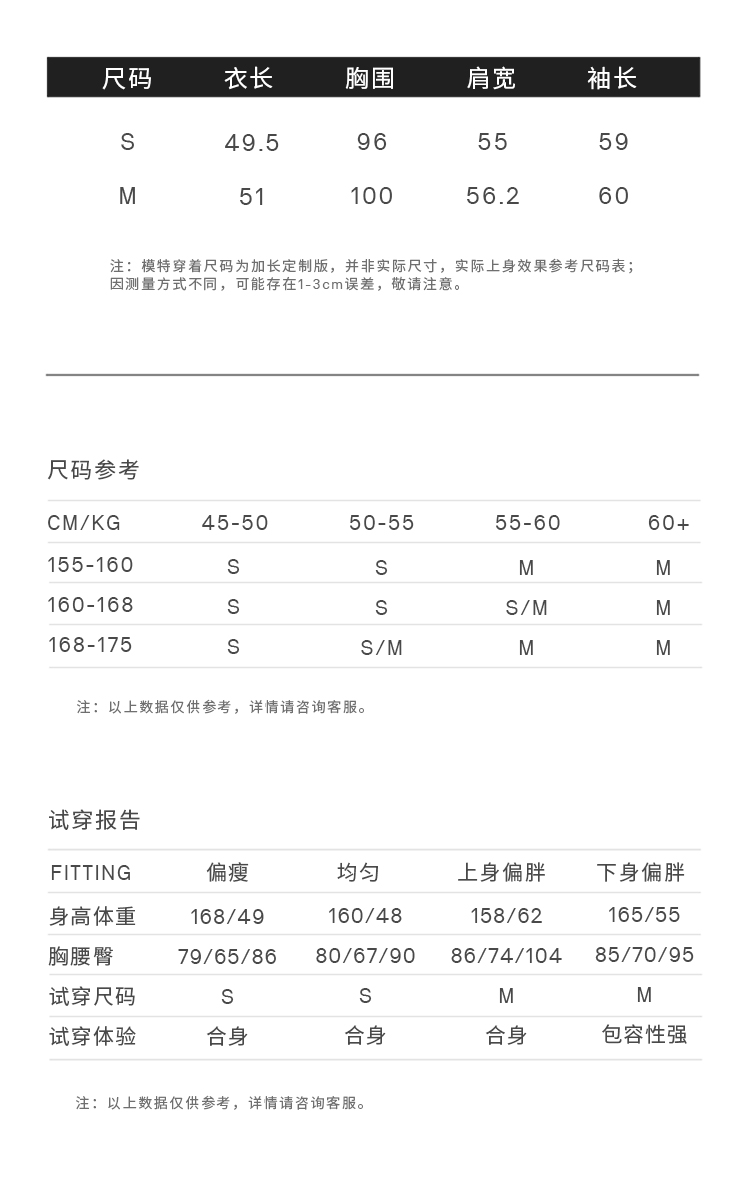 | 尺码 | 衣长 | 胸围 | 肩宽 | 袖长 |
|---|---|---|---|---|
| S | 49.5 | 96 | 55 | 59 |
| M | 51 | 100 | 56.2 | 60 |

注：模特穿着尺码为加长定制版，并非实际尺寸，实际上身效果参考尺码表；因测量方式不同，可能存在1-3cm误差，敬请注意。

尺码参考

| CM/KG | 45-50 | 50-55 | 55-60 | 60+ |
|---|---|---|---|---|
| 155-160 | S | S | M | M |
| 160-168 | S | S | S/M | M |
| 168-175 | S | S/M | M | M |

注：以上数据仅供参考，详情请咨询客服。

试穿报告

| FITTING | 偏瘦 | 均匀 | 上身偏胖 | 下身偏胖 |
|---|---|---|---|---|
| 身高体重 | 168/49 | 160/48 | 158/62 | 165/55 |
| 胸腰臀 | 79/65/86 | 80/67/90 | 86/74/104 | 85/70/95 |
| 试穿尺码 | S | S | M | M |
| 试穿体验 | 合身 | 合身 | 合身 | 包容性强 |

注：以上数据仅供参考，详情请咨询客服。